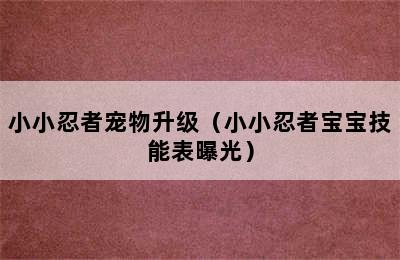 小小忍者宠物升级（小小忍者宝宝技能表曝光）